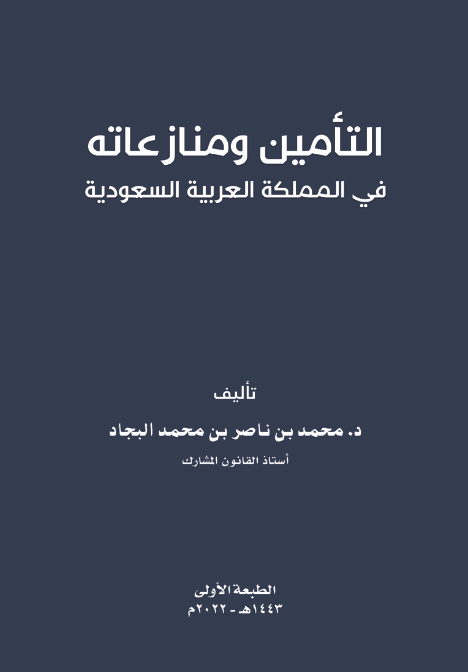 التأمين ومنازعاته
في المملكة العربية السعودية

تأليف
د. محمد بن ناصر بن محمد البجاد
أستاذ القانون المشارك

الطبعة الأولى
١٤٤٣هـ - ٢٠٢٢م